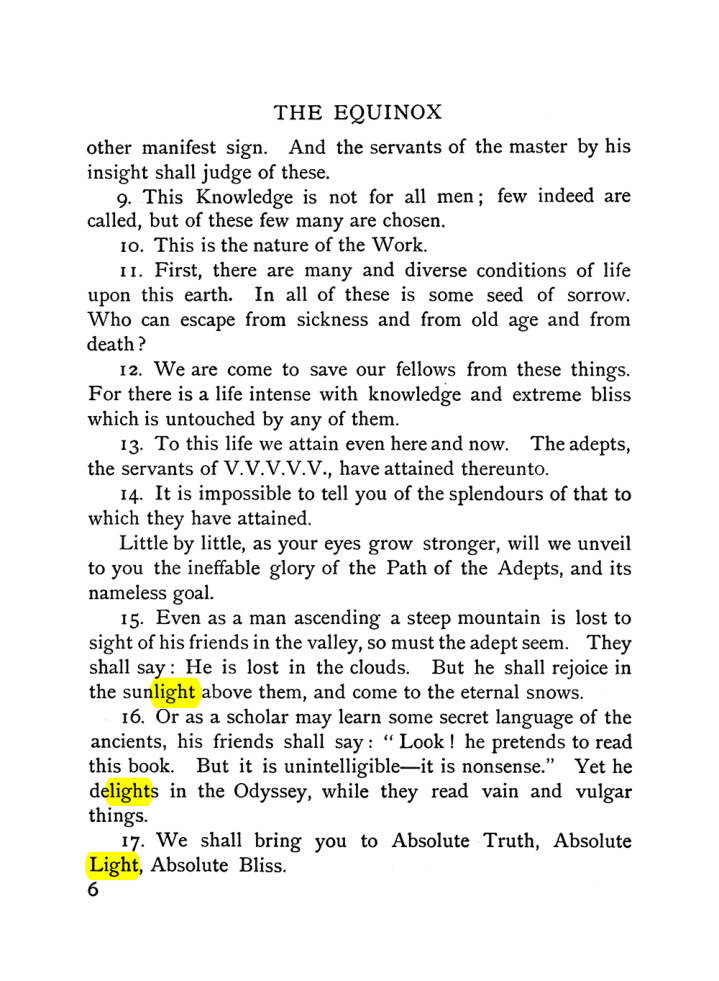 THE EQUINOX

other manifest sign. And the servants of the master by his insight shall judge of these.

9. This Knowledge is not for all men; few indeed are called, but of these few many are chosen.

10. This is the nature of the Work.

11. First, there are many and diverse conditions of life upon this earth. In all of these is some seed of sorrow. Who can escape from sickness and from old age and from death?

12. We are come to save our fellows from these things. For there is a life intense with knowledge and extreme bliss which is untouched by any of them.

13. To this life we attain even here and now. The adepts, the servants of V.V.V.V.V., have attained thereunto.

14. It is impossible to tell you of the splendours of that to which they have attained.

Little by little, as your eyes grow stronger, will we unveil to you the ineffable glory of the Path of the Adepts, and its nameless goal.

15. Even as a man ascending a steep mountain is lost to sight of his friends in the valley, so must the adept seem. They shall say: He is lost in the clouds. But he shall rejoice in the sunlight above them, and come to the eternal snows.

16. Or as a scholar may learn some secret language of the ancients, his friends shall say: "Look! he pretends to read this book. But it is unintelligible—it is nonsense." Yet he delights in the Odyssey, while they read vain and vulgar things.

17. We shall bring you to Absolute Truth, Absolute Light, Absolute Bliss.

6